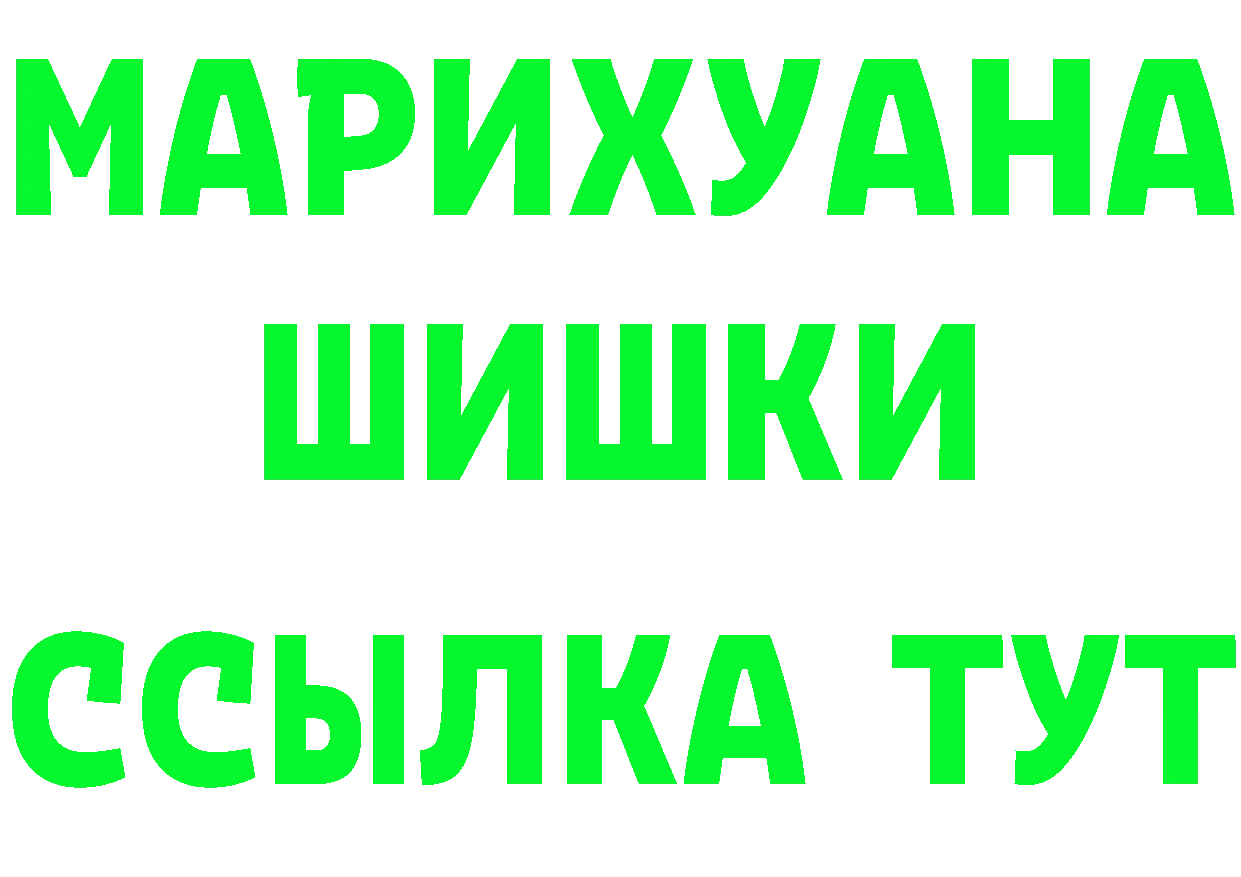 МАРИХУАНА
ШИШКИ
ССЫЛКА ТУТ